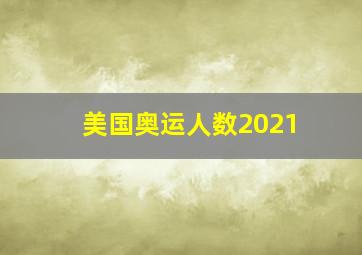 美国奥运人数2021